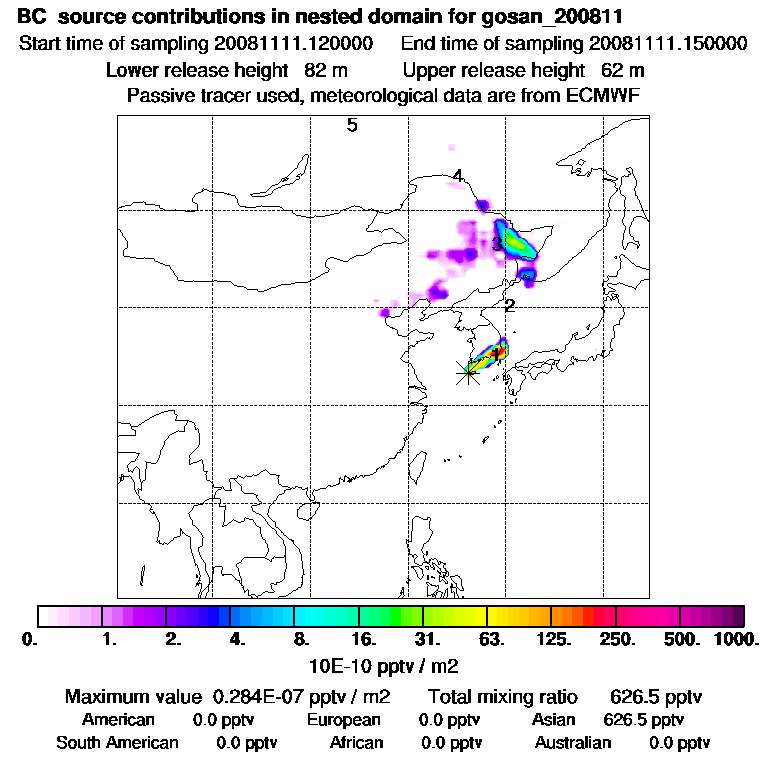 BC source contributions in nested domain for gosan_200811
Start time of sampling 20081111.120000 End time of sampling 20081111.150000
Lower release height 82 m Upper release height 62 m
Passive tracer used, meteorological data are from ECMWF

5
4
3
2
1

0. 1. 2. 4. 8. 16. 31. 63. 125. 250. 500. 1000.
10E-10 pptv / m2

Maximum value 0.284E-07 pptv / m2 Total mixing ratio 626.5 pptv
American 0.0 pptv European 0.0 pptv Asian 626.5 pptv
South American 0.0 pptv African 0.0 pptv Australian 0.0 pptv